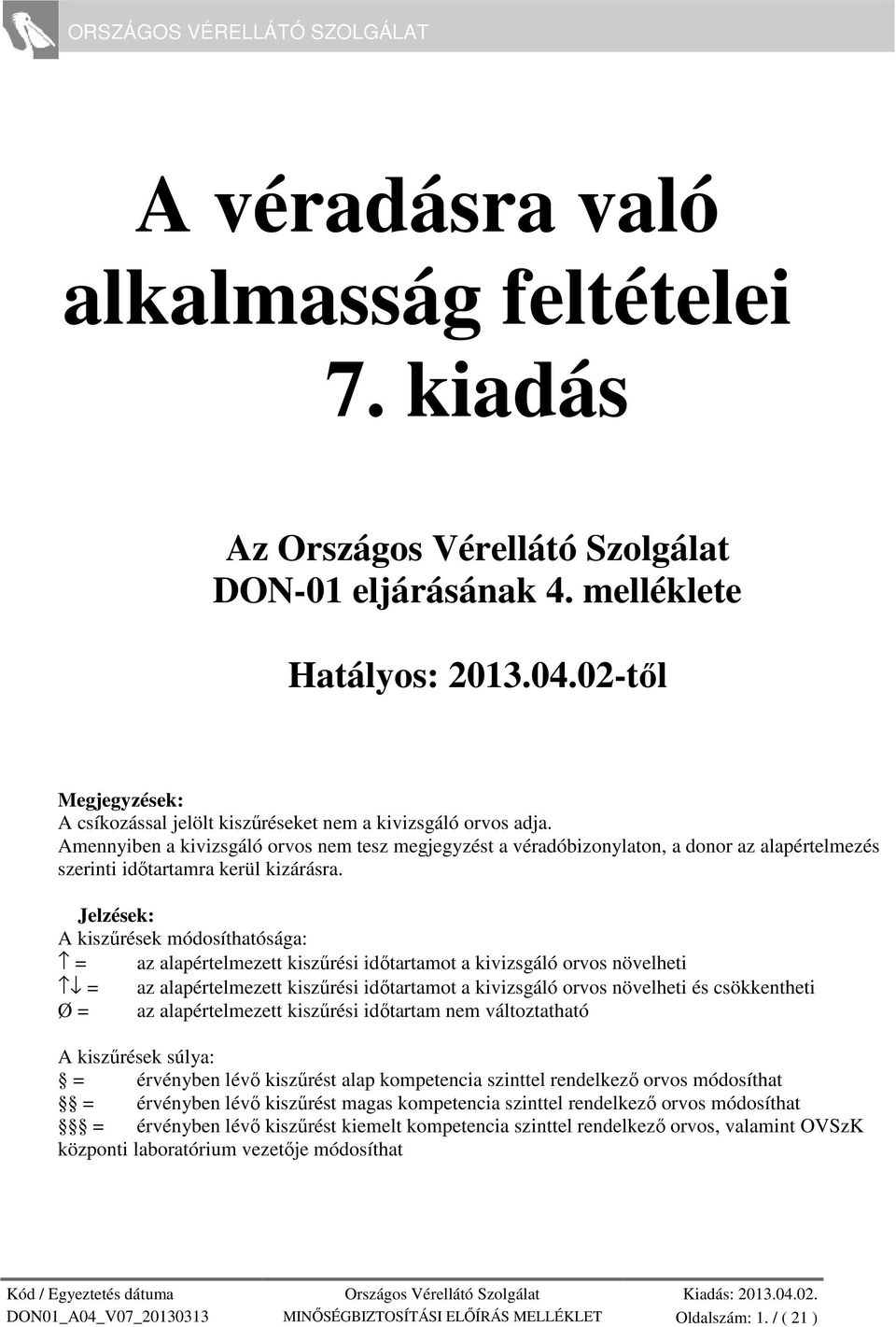 ORSZÁGOS VÉRELLÁTÓ SZOLGÁLAT

A véradásra való alkalmasság feltételei 7. kiadás

Az Országos Vérellátó Szolgálat DON-01 eljárásának 4. melléklete

Hatályos: 2013.04.02-től

Megjegyzések:
A csíkozással jelölt kiszűréseket nem a kivizsgáló orvos adja.
Amennyiben a kivizsgáló orvos nem tesz megjegyzést a véradóbizonylaton, a donor az alapértelmezés szerinti időtartamra kerül kizárásra.

Jelzések:
A kiszűrések módosíthatósága:
↑ = az alapértelmezett kiszűrési időtartamot a kivizsgáló orvos növelheti
↑↓ = az alapértelmezett kiszűrési időtartamot a kivizsgáló orvos növelheti és csökkentheti
Ø = az alapértelmezett kiszűrési időtartam nem változtatható

A kiszűrések súlya:
§ = érvényben lévő kiszűrést alap kompetencia szinttel rendelkező orvos módosíthat
§§ = érvényben lévő kiszűrést magas kompetencia szinttel rendelkező orvos módosíthat
§§§ = érvényben lévő kiszűrést kiemelt kompetencia szinttel rendelkező orvos, valamint OVSzK központi laboratórium vezetője módosíthat

Kód / Egyeztetés dátuma
DON01_A04_V07_20130313
Országos Vérellátó Szolgálat
MINŐSÉGBIZTOSÍTÁSI ELŐÍRÁS MELLÉKLET
Kiadás: 2013.04.02.
Oldalszám: 1. / ( 21 )